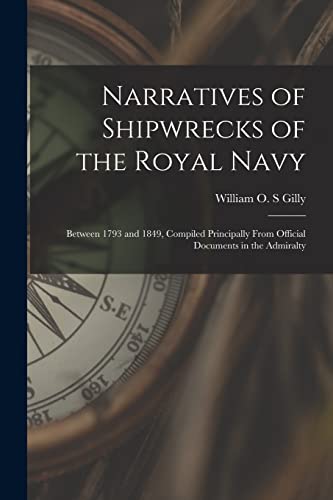 Narratives of Shipwrecks of the Royal Navy

William O. S Gilly

Between 1793 and 1849, Compiled Principally From Official Documents in the Admiralty

S.E

140

160

180